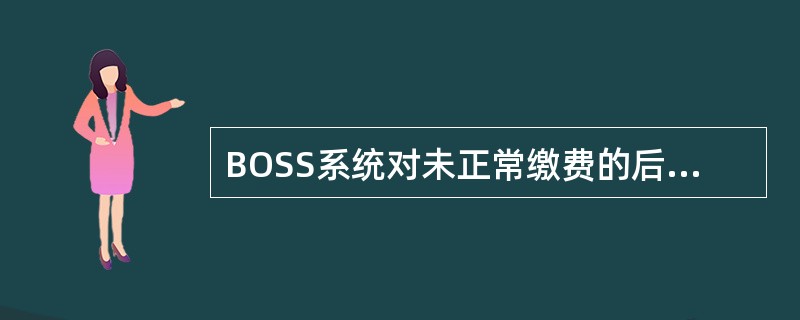 BOSS系统对未正常缴费的后...